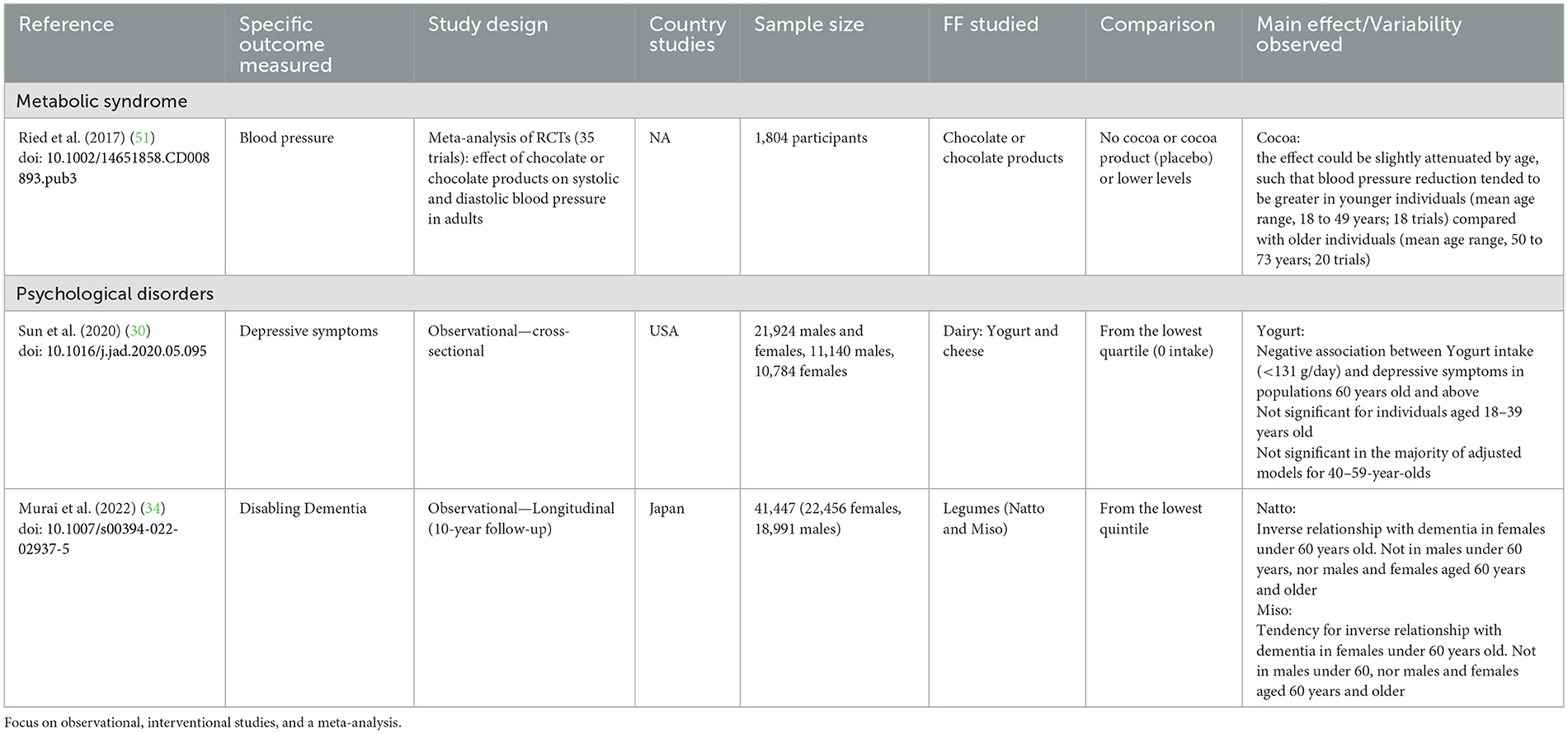 | Reference | Specific outcome measured | Study design | Country studies | Sample size | FF studied | Comparison | Main effect/Variability observed |
|---|---|---|---|---|---|---|---|
| Metabolic syndrome | | | | | | | |
| Ried et al. (2017) (51) doi: 10.1002/14651858.CD008893.pub3 | Blood pressure | Meta-analysis of RCTs (35 trials): effect of chocolate or chocolate products on systolic and diastolic blood pressure in adults | NA | 1,804 participants | Chocolate or chocolate products | No cocoa or cocoa product (placebo) or lower levels | Cocoa: the effect could be slightly attenuated by age, such that blood pressure reduction tended to be greater in younger individuals (mean age range, 18 to 49 years; 18 trials) compared with older individuals (mean age range, 50 to 73 years; 20 trials) |
| Psychological disorders | | | | | | | |
| Sun et al. (2020) (30) doi: 10.1016/j.jad.2020.05.095 | Depressive symptoms | Observational—cross-sectional | USA | 21,924 males and females, 11,140 males, 10,784 females | Dairy: Yogurt and cheese | From the lowest quartile (0 intake) | Yogurt: Negative association between Yogurt intake (<131 g/day) and depressive symptoms in populations 60 years old and above Not significant for individuals aged 18–39 years old Not significant in the majority of adjusted models for 40–59-year-olds |
| Murai et al. (2022) (34) doi: 10.1007/s00394-022-02937-5 | Disabling Dementia | Observational—Longitudinal (10-year follow-up) | Japan | 41,447 (22,456 females, 18,991 males) | Legumes (Natto and Miso) | From the lowest quintile | Natto: Inverse relationship with dementia in females under 60 years old. Not in males under 60 years, nor males and females aged 60 years and older Miso: Tendency for inverse relationship with dementia in females under 60 years old. Not in males under 60, nor males and females aged 60 years and older |

Focus on observational, interventional studies, and a meta-analysis.